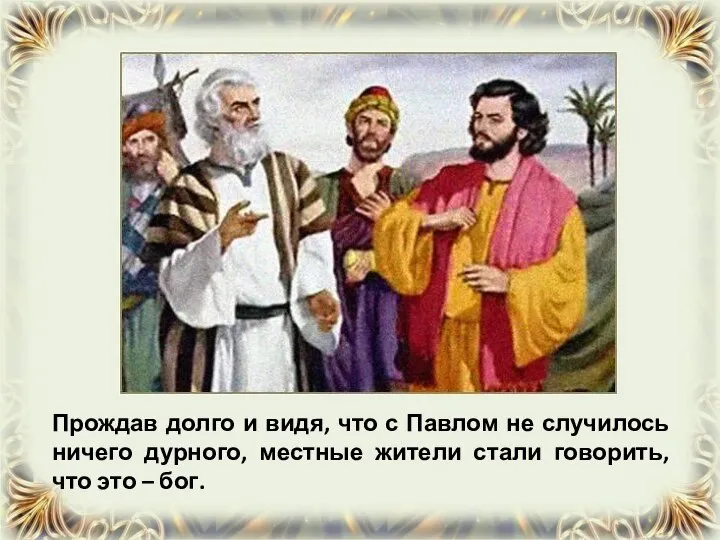 Прождав долго и видя, что с Павлом не случилось ничего дурного, местные жители стали говорить, что это – бог.